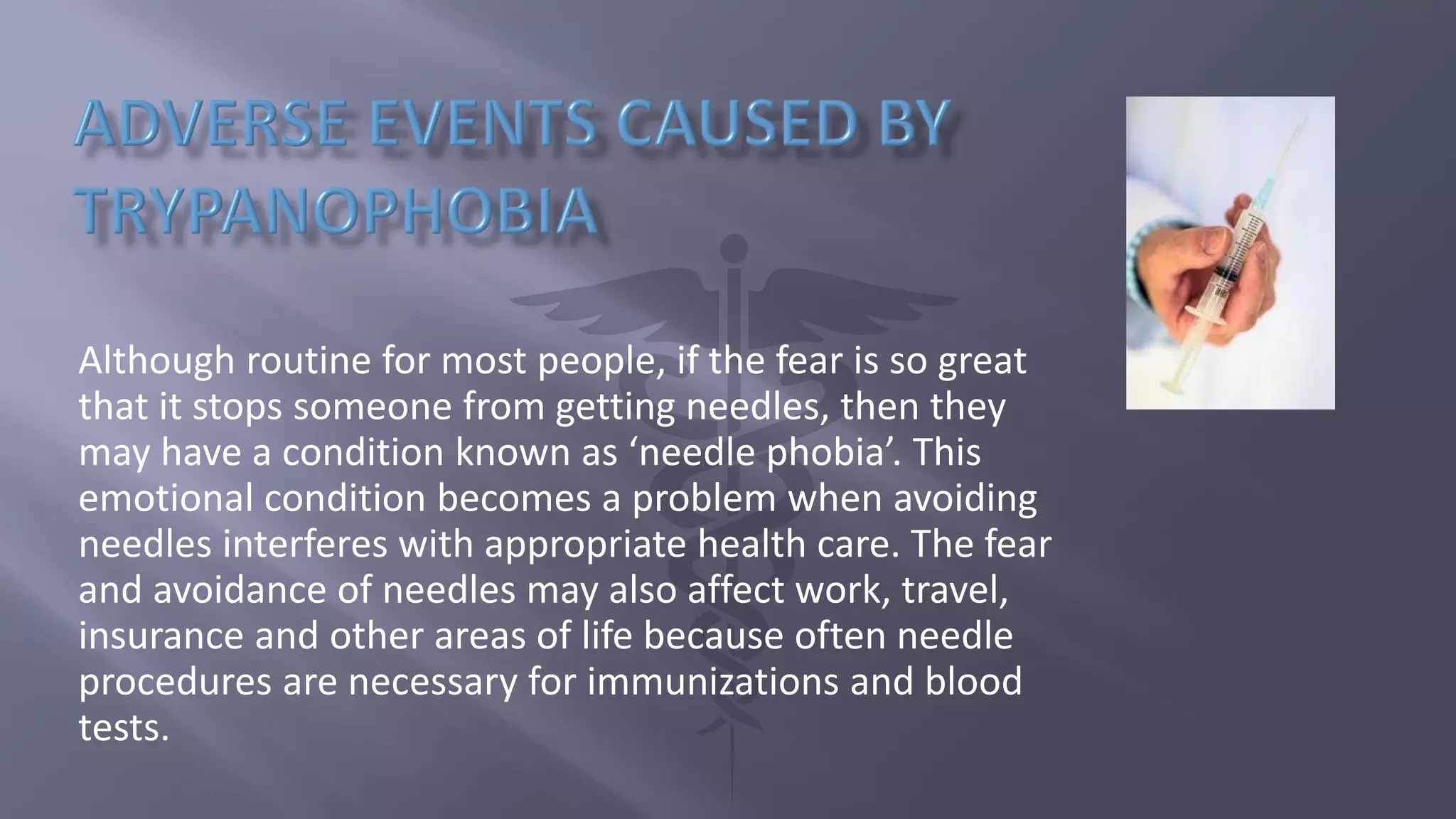 ADVERSE EVENTS CAUSED BY TRYPANOPHOBIA

Although routine for most people, if the fear is so great that it stops someone from getting needles, then they may have a condition known as 'needle phobia'. This emotional condition becomes a problem when avoiding needles interferes with appropriate health care. The fear and avoidance of needles may also affect work, travel, insurance and other areas of life because often needle procedures are necessary for immunizations and blood tests.